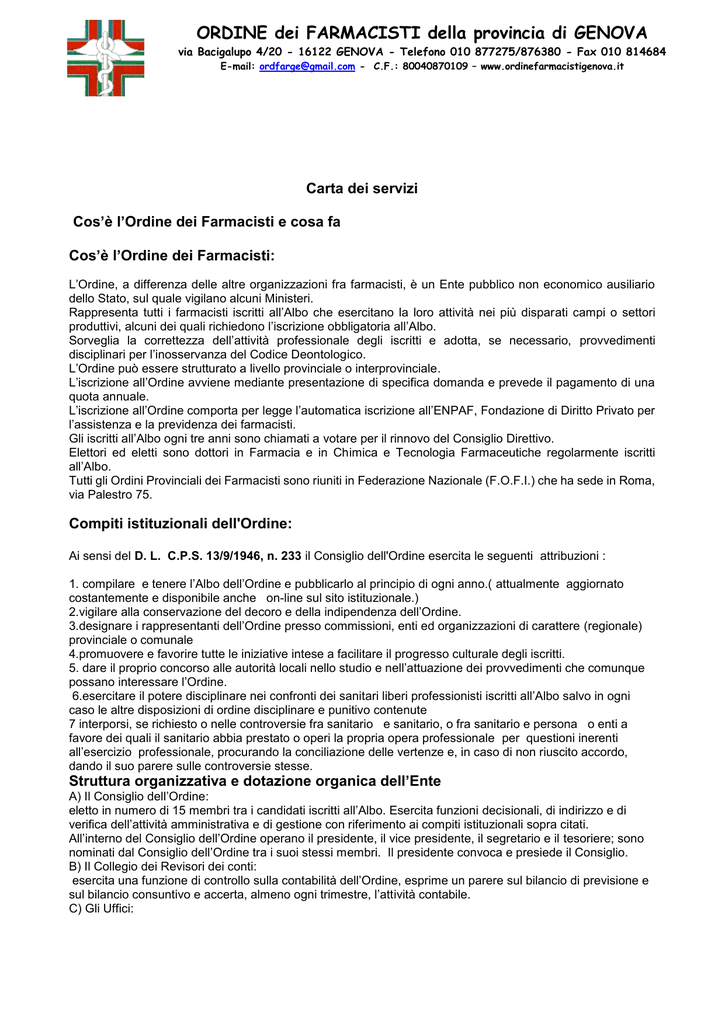 ORDINE dei FARMACISTI della provincia di GENOVA
via Bacigalupo 4/20 - 16122 GENOVA – Telefono 010 877275/876380 – Fax 010 814684
E-mail: ordfarge@gmail.com - C.F.: 80040870109 – www.ordinefarmacistigenova.it

Carta dei servizi

Cos'è l'Ordine dei Farmacisti e cosa fa

Cos'è l'Ordine dei Farmacisti:

L'Ordine, a differenza delle altre organizzazioni fra farmacisti, è un Ente pubblico non economico ausiliario dello Stato, sul quale vigilano alcuni Ministeri.
Rappresenta tutti i farmacisti iscritti all'Albo che esercitano la loro attività nei più disparati campi o settori produttivi, alcuni dei quali richiedono l'iscrizione obbligatoria all'Albo.
Sorveglia la correttezza dell'attività professionale degli iscritti e adotta, se necessario, provvedimenti disciplinari per l'inosservanza del Codice Deontologico.
L'Ordine può essere strutturato a livello provinciale o interprovinciale.
L'iscrizione all'Ordine avviene mediante presentazione di specifica domanda e prevede il pagamento di una quota annuale.
L'iscrizione all'Ordine comporta per legge l'automatica iscrizione all'ENPAF, Fondazione di Diritto Privato per l'assistenza e la previdenza dei farmacisti.
Gli iscritti all'Albo ogni tre anni sono chiamati a votare per il rinnovo del Consiglio Direttivo.
Elettori ed eletti sono dottori in Farmacia e in Chimica e Tecnologia Farmaceutiche regolarmente iscritti all'Albo.
Tutti gli Ordini Provinciali dei Farmacisti sono riuniti in Federazione Nazionale (F.O.F.I.) che ha sede in Roma, via Palestro 75.

Compiti istituzionali dell'Ordine:

Ai sensi del D. L. C.P.S. 13/9/1946, n. 233 il Consiglio dell'Ordine esercita le seguenti attribuzioni :

1. compilare e tenere l'Albo dell'Ordine e pubblicarlo al principio di ogni anno.( attualmente aggiornato costantemente e disponibile anche on-line sul sito istituzionale.)
2.vigilare alla conservazione del decoro e della indipendenza dell'Ordine.
3.designare i rappresentanti dell'Ordine presso commissioni, enti ed organizzazioni di carattere (regionale) provinciale o comunale
4.promuovere e favorire tutte le iniziative intese a facilitare il progresso culturale degli iscritti.
5. dare il proprio concorso alle autorità locali nello studio e nell'attuazione dei provvedimenti che comunque possano interessare l'Ordine.
6.esercitare il potere disciplinare nei confronti dei sanitari liberi professionisti iscritti all'Albo salvo in ogni caso le altre disposizioni di ordine disciplinare e punitivo contenute
7 interporsi, se richiesto o nelle controversie fra sanitario e sanitario, o fra sanitario e persona o enti a favore dei quali il sanitario abbia prestato o operi la propria opera professionale per questioni inerenti all'esercizio professionale, procurando la conciliazione delle vertenze e, in caso di non riuscito accordo, dando il suo parere sulle controversie stesse.

Struttura organizzativa e dotazione organica dell'Ente
A) Il Consiglio dell'Ordine:
eletto in numero di 15 membri tra i candidati iscritti all'Albo. Esercita funzioni decisionali, di indirizzo e di verifica dell'attività amministrativa e di gestione con riferimento ai compiti istituzionali sopra citati.
All'interno del Consiglio dell'Ordine operano il presidente, il vice presidente, il segretario e il tesoriere; sono nominati dal Consiglio dell'Ordine tra i suoi stessi membri. Il presidente convoca e presiede il Consiglio.
B) Il Collegio dei Revisori dei conti:
esercita una funzione di controllo sulla contabilità dell'Ordine, esprime un parere sul bilancio di previsione e sul bilancio consuntivo e accerta, almeno ogni trimestre, l'attività contabile.
C) Gli Uffici: